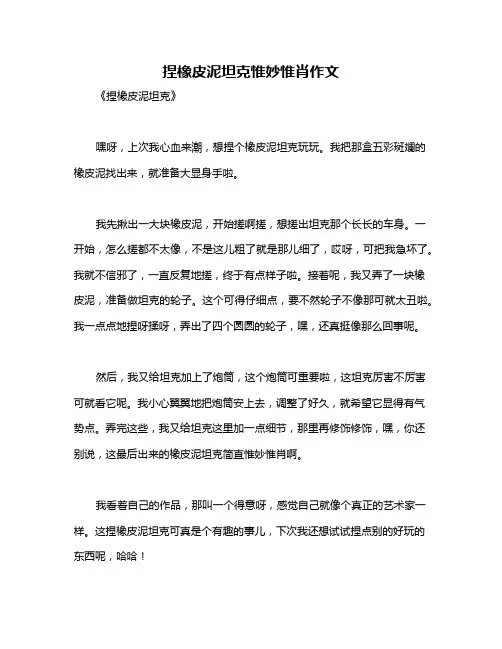 捏橡皮泥坦克惟妙惟肖作文

《捏橡皮泥坦克》

嘿呀，上次我心血来潮，想捏个橡皮泥坦克玩玩。我把那盒五彩斑斓的橡皮泥找出来，就准备大显身手啦。

我先揪出一大块橡皮泥，开始搓啊搓，想搓出坦克那个长长的车身。一开始，怎么搓都不太像，不是这儿粗了就是那儿细了，哎呀，可把我急坏了。我就不信邪了，一直反复地搓，终于有点样子啦。接着呢，我又弄了一块橡皮泥，准备做坦克的轮子。这个可得仔细点，要不然轮子不像那可就太丑啦。我一点点地捏呀揉呀，弄出了四个圆圆的轮子，嘿，还真挺像那么回事呢。

然后，我又给坦克加上了炮筒，这个炮筒可重要啦，这坦克厉害不厉害可就看它呢。我小心翼翼地把炮筒安上去，调整了好久，就希望它显得有气势点。弄完这些，我又给坦克这里加一点细节，那里再修饰修饰，嘿，你还别说，这最后出来的橡皮泥坦克简直惟妙惟肖啊。

我看着自己的作品，那叫一个得意呀，感觉自己就像个真正的艺术家一样。这捏橡皮泥坦克可真是个有趣的事儿，下次我还想试试捏点别的好玩的东西呢，哈哈！